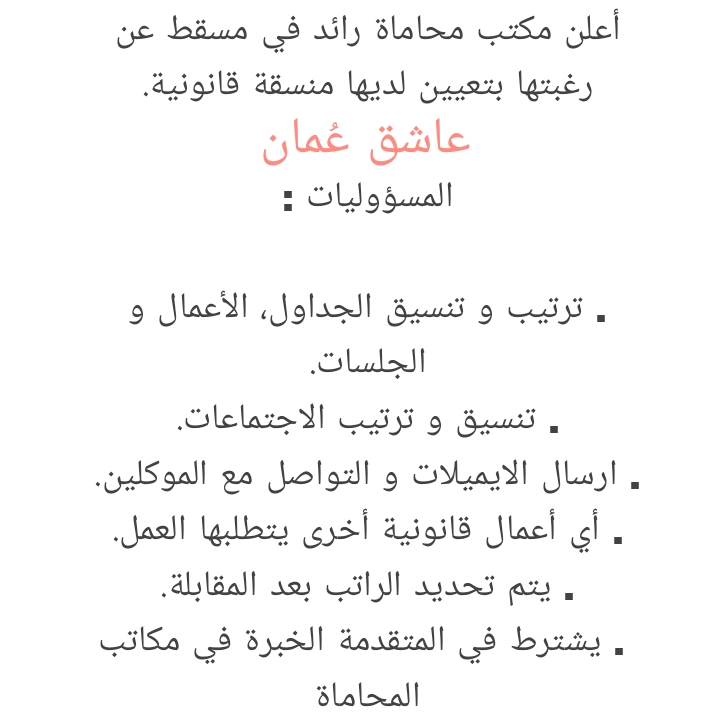 أعلن مكتب محاماة رائد في مسقط عن رغبتها بتعيين لديها منسقة قانونية.

عاشق عُمان

المسؤوليات :

▪ ترتيب و تنسيق الجداول، الأعمال و الجلسات.
▪ تنسيق و ترتيب الاجتماعات.
▪ ارسال الايميلات و التواصل مع الموكلين.
▪ أي أعمال قانونية أخرى يتطلبها العمل.
▪ يتم تحديد الراتب بعد المقابلة.
▪ يشترط في المتقدمة الخبرة في مكاتب المحاماة